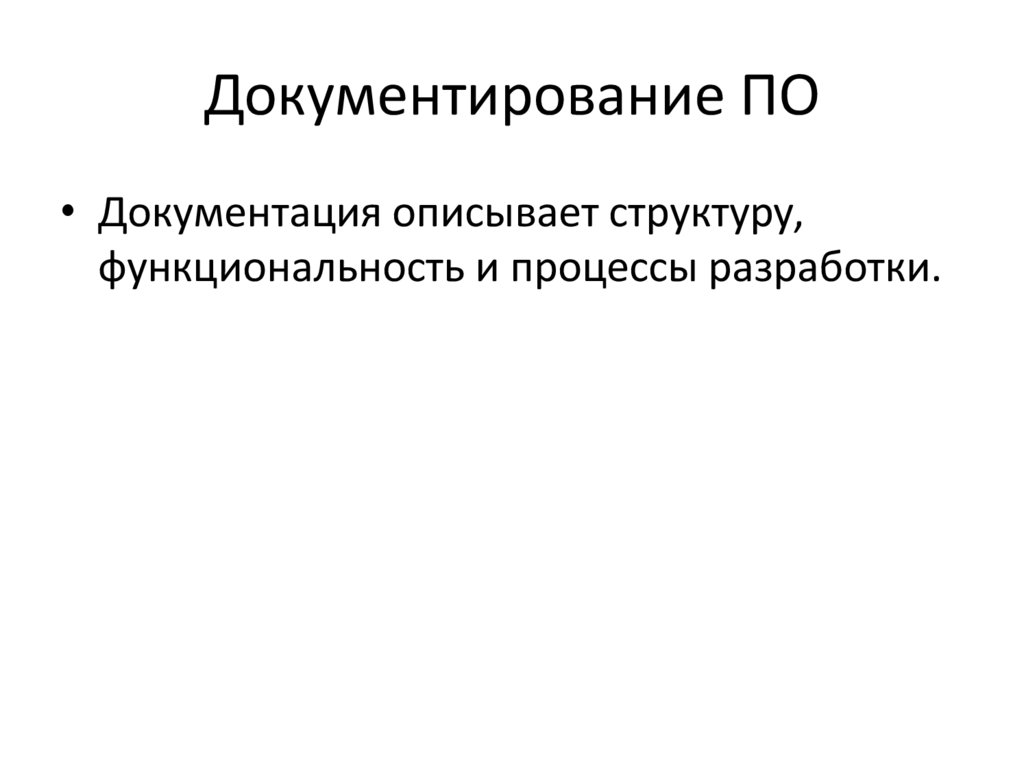 Документирование ПО

• Документация описывает структуру, функциональность и процессы разработки.